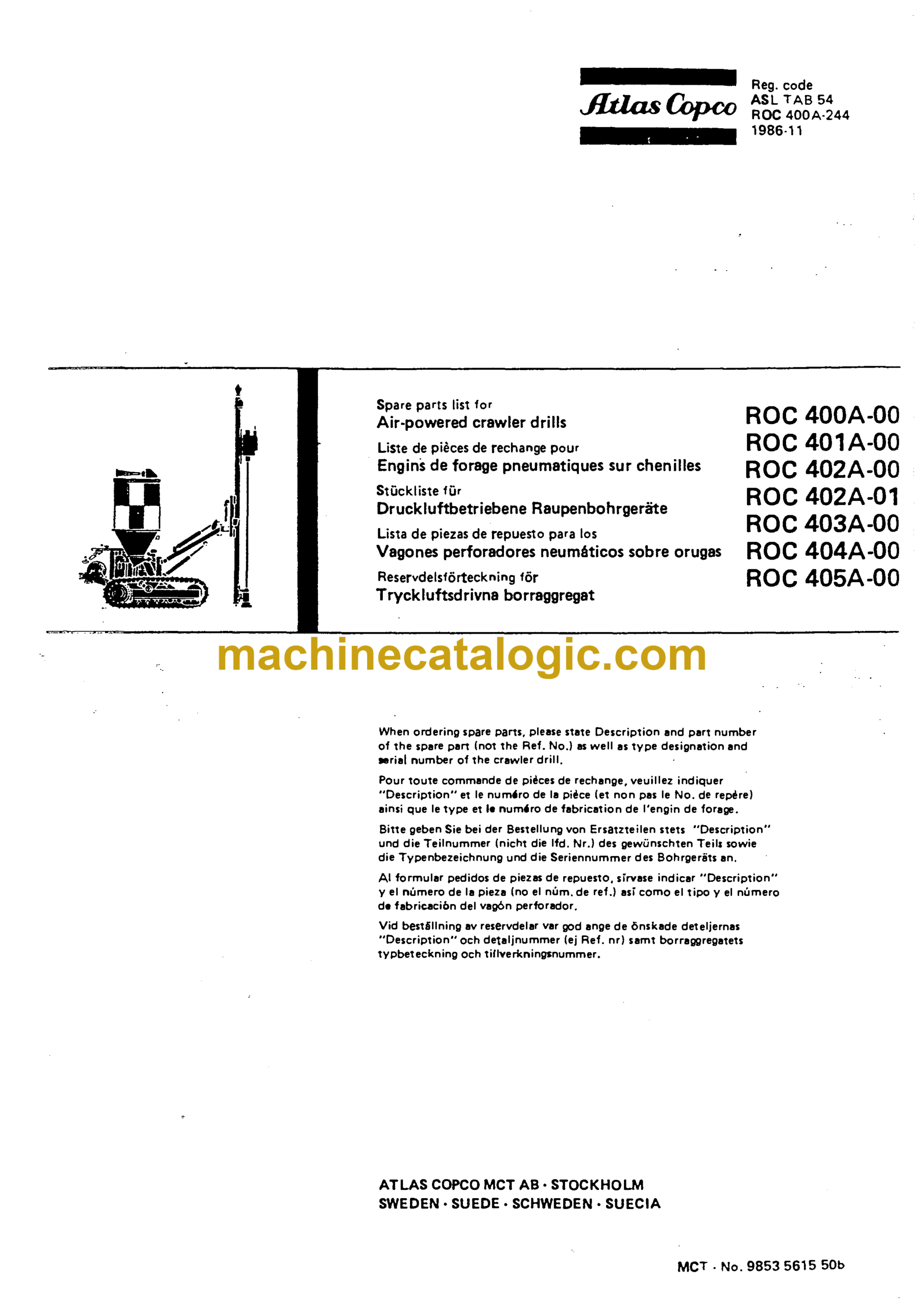 Atlas Copco

Reg. code
ASL TAB 54
ROC 400A-244
1986-11

Spare parts list for
Air-powered crawler drills

Liste de pièces de rechange pour
Engins de forage pneumatiques sur chenilles

Stückliste für
Druckluftbetriebene Raupenbohrgeräte

Lista de piezas de repuesto para los
Vagones perforadores neumáticos sobre orugas

Reservdelsförteckning för
Tryckluftsdrivna borraggregat

ROC 400A-00
ROC 401A-00
ROC 402A-00
ROC 402A-01
ROC 403A-00
ROC 404A-00
ROC 405A-00

machinecatalogic.com

When ordering spare parts, please state Description and part number of the spare part (not the Ref. No.) as well as type designation and serial number of the crawler drill.

Pour toute commande de pièces de rechange, veuillez indiquer "Description" et le numéro de la pièce (et non pas le No. de repère) ainsi que le type et le numéro de fabrication de l'engin de forage.

Bitte geben Sie bei der Bestellung von Ersatzteilen stets "Description" und die Teilnummer (nicht die lfd. Nr.) des gewünschten Teils sowie die Typenbezeichnung und die Seriennummer des Bohrgeräts an.

Al formular pedidos de piezas de repuesto, sírvase indicar "Description" y el número de la pieza (no el núm. de ref.) así como el tipo y el número de fabricación del vagón perforador.

Vid beställning av reservdelar var god ange de önskade deteljernas "Description" och detaljnummer (ej Ref. nr) samt borraggregatets typbeteckning och tillverkningsnummer.

ATLAS COPCO MCT AB · STOCKHOLM
SWEDEN · SUEDE · SCHWEDEN · SUECIA

MCT · No. 9853 5615 50b